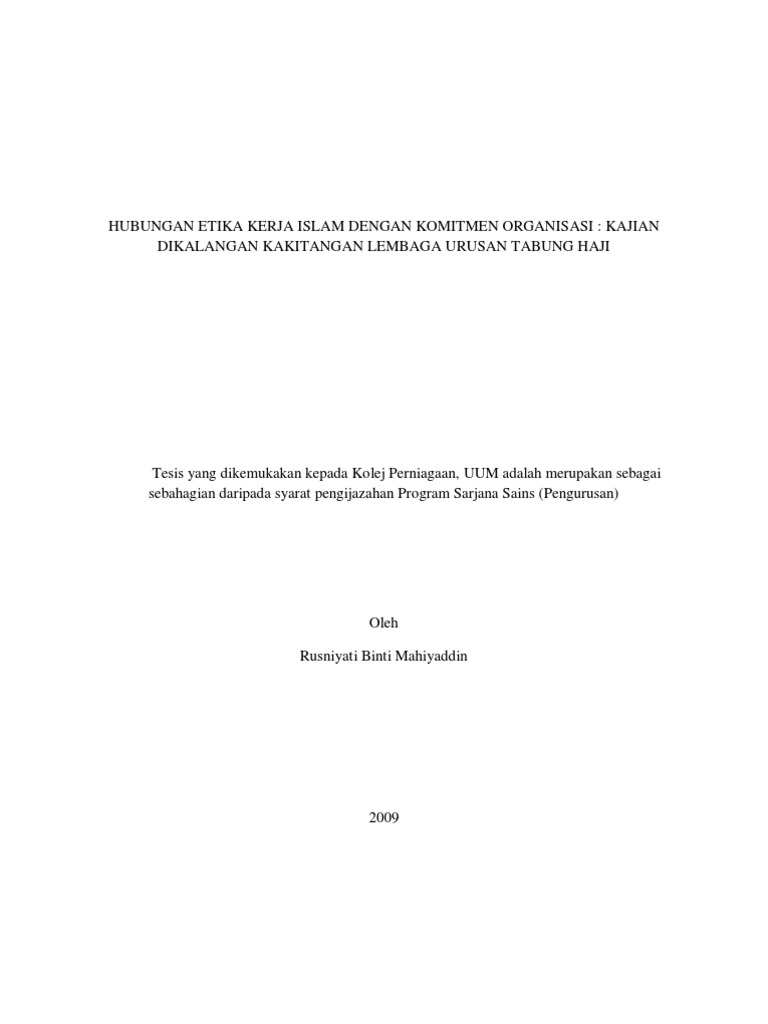 HUBUNGAN ETIKA KERJA ISLAM DENGAN KOMITMEN ORGANISASI : KAJIAN DIKALANGAN KAKITANGAN LEMBAGA URUSAN TABUNG HAJI

Tesis yang dikemukakan kepada Kolej Perniagaan, UUM adalah merupakan sebagai sebahagian daripada syarat pengijazahan Program Sarjana Sains (Pengurusan)

Oleh

Rusniyati Binti Mahiyaddin

2009